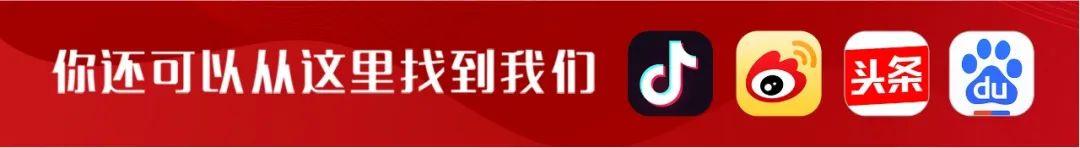 你还可以从这里找到我们

头条

du